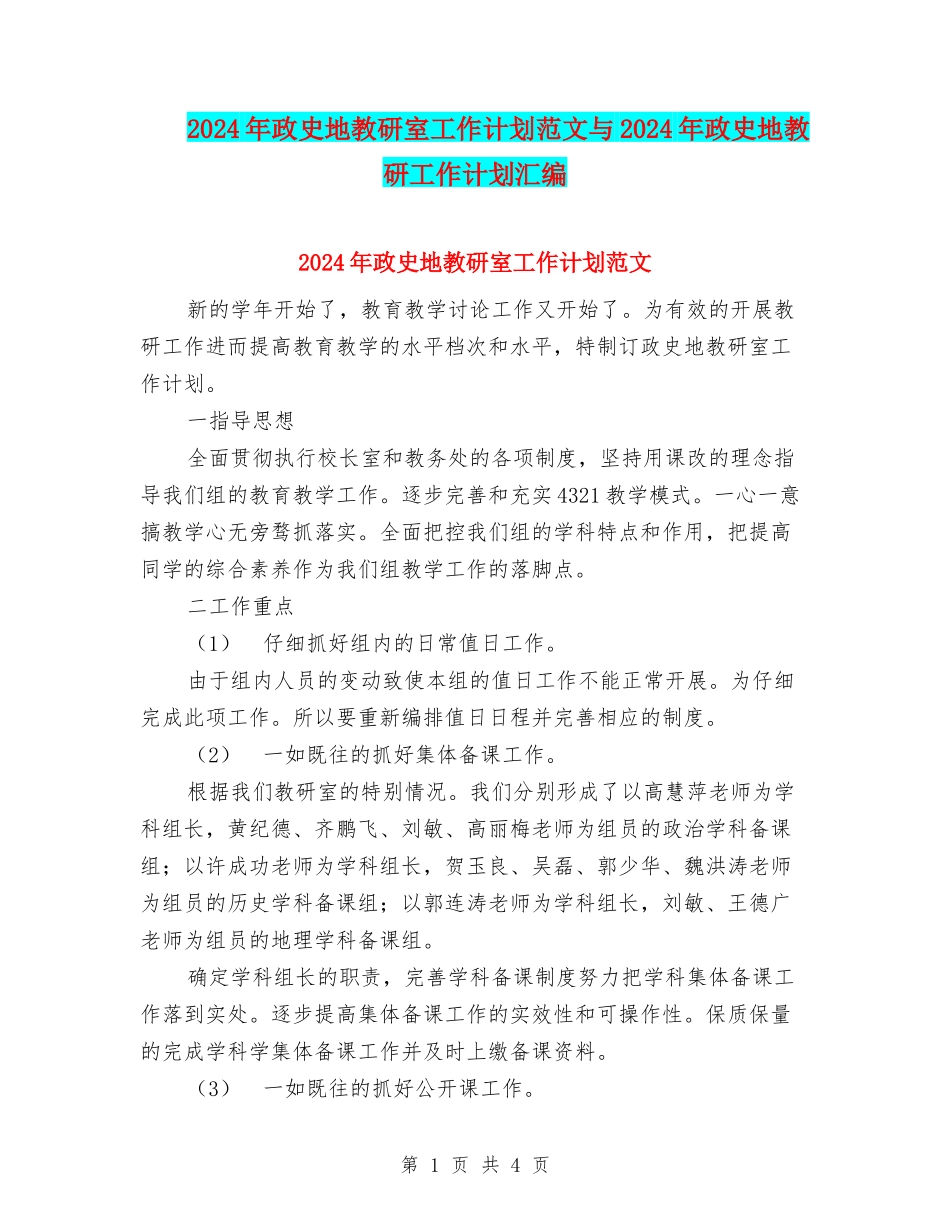 2024年政史地教研室工作计划范文与2024年政史地教研工作计划汇编

2024年政史地教研室工作计划范文

新的学年开始了，教育教学讨论工作又开始了。为有效的开展教研工作进而提高教育教学的水平档次和水平，特制订政史地教研室工作计划。

一指导思想

全面贯彻执行校长室和教务处的各项制度，坚持用课改的理念指导我们组的教育教学工作。逐步完善和充实4321教学模式。一心一意搞教学心无旁骛抓落实。全面把控我们组的学科特点和作用，把提高同学的综合素养作为我们组教学工作的落脚点。

二工作重点

（1） 仔细抓好组内的日常值日工作。

由于组内人员的变动致使本组的值日工作不能正常开展。为仔细完成此项工作。所以要重新编排值日日程并完善相应的制度。

（2） 一如既往的抓好集体备课工作。

根据我们教研室的特别情况。我们分别形成了以高慧萍老师为学科组长，黄纪德、齐鹏飞、刘敏、高丽梅老师为组员的政治学科备课组；以许成功老师为学科组长，贺玉良、吴磊、郭少华、魏洪涛老师为组员的历史学科备课组；以郭连涛老师为学科组长，刘敏、王德广老师为组员的地理学科备课组。

确定学科组长的职责，完善学科备课制度努力把学科集体备课工作落到实处。逐步提高集体备课工作的实效性和可操作性。保质保量的完成学科学集体备课工作并及时上缴备课资料。

（3） 一如既往的抓好公开课工作。

第 1 页 共 4 页